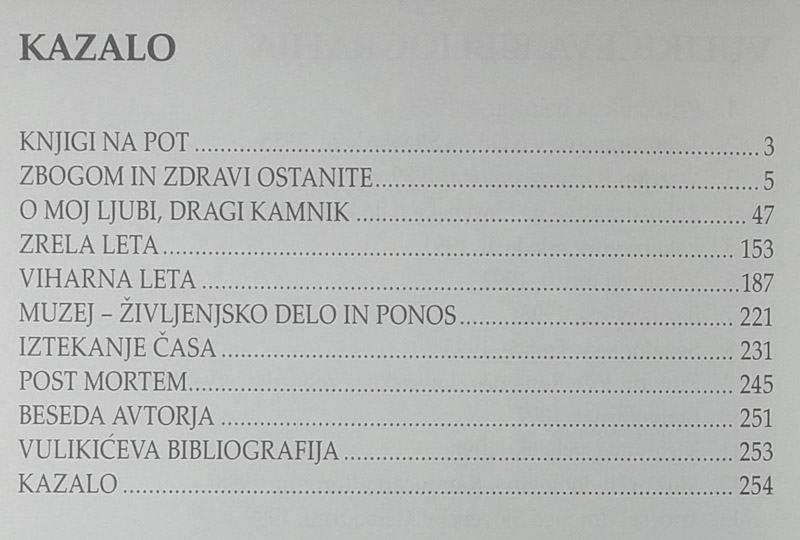 KAZALO

KNJIGI NA POT 3
ZBOGOM IN ZDRAVI OSTANITE 5
O MOJ LJUBI, DRAGI KAMNIK 47
ZRELA LETA 153
VIHARNA LETA 187
MUZEJ – ŽIVLJENJSKO DELO IN PONOS 221
IZTEKANJE ČASA 231
POST MORTEM 245
BESEDA AVTORJA 251
VULIKIĆEVA BIBLIOGRAFIJA 253
KAZALO 254